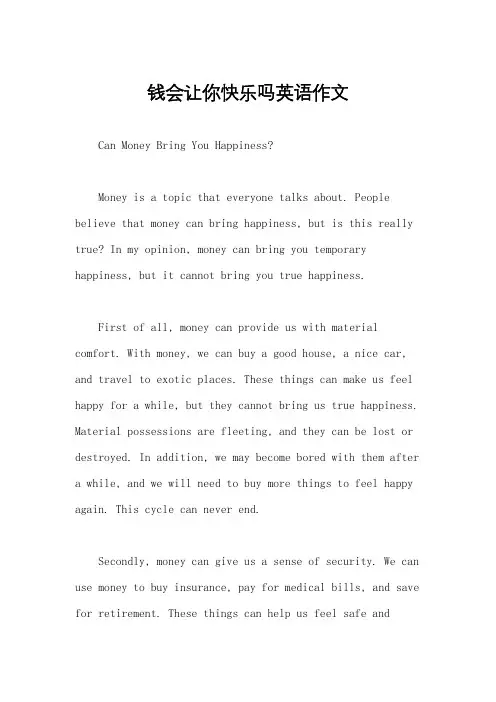 钱会让你快乐吗英语作文

Can Money Bring You Happiness?

Money is a topic that everyone talks about. People believe that money can bring happiness, but is this really true? In my opinion, money can bring you temporary happiness, but it cannot bring you true happiness.

First of all, money can provide us with material comfort. With money, we can buy a good house, a nice car, and travel to exotic places. These things can make us feel happy for a while, but they cannot bring us true happiness. Material possessions are fleeting, and they can be lost or destroyed. In addition, we may become bored with them after a while, and we will need to buy more things to feel happy again. This cycle can never end.

Secondly, money can give us a sense of security. We can use money to buy insurance, pay for medical bills, and save for retirement. These things can help us feel safe and